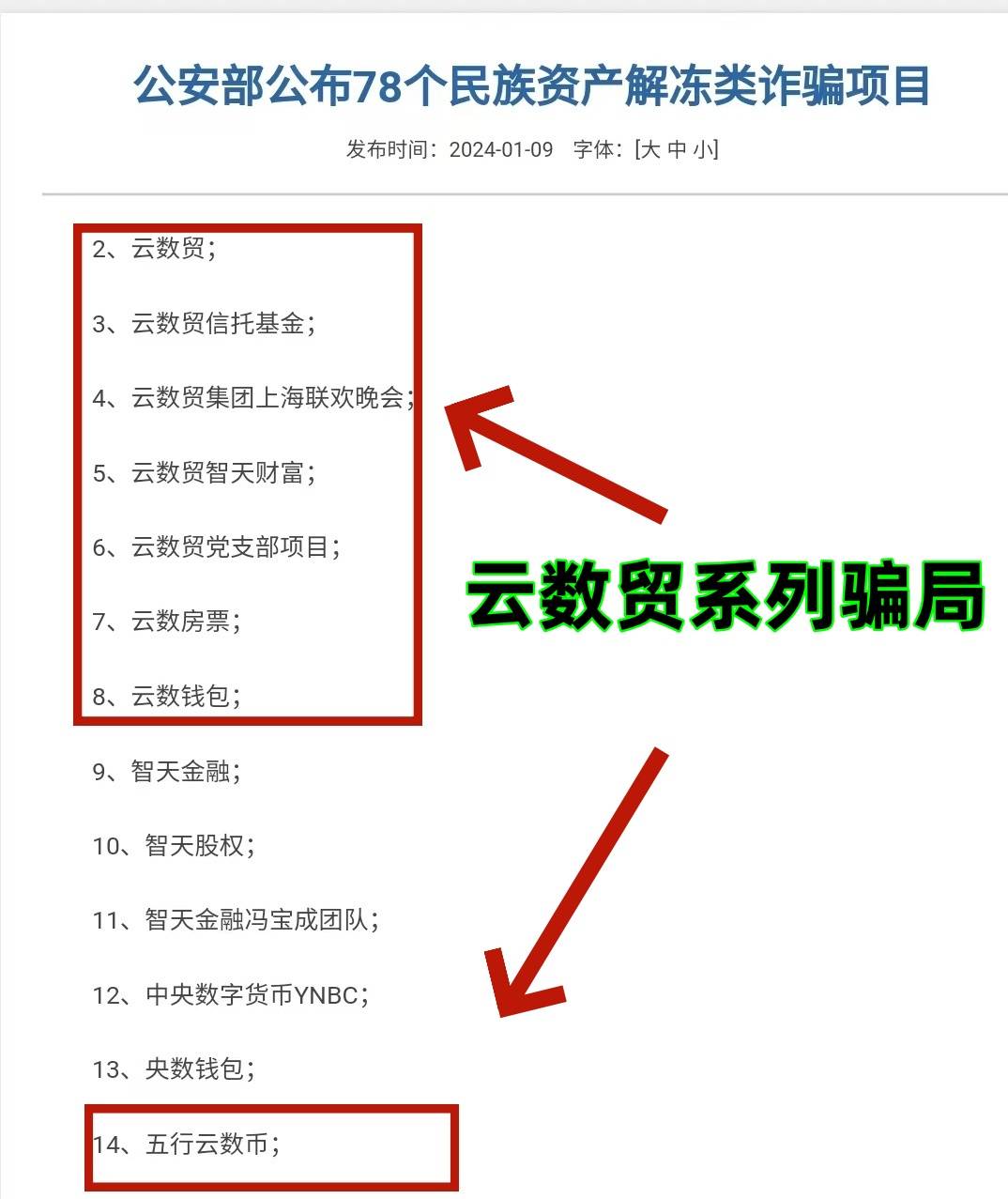 公安部公布78个民族资产解冻类诈骗项目

发布时间：2024-01-09　字体：[大 中 小]

2、云数贸；

3、云数贸信托基金；

4、云数贸集团上海联欢晚会；

5、云数贸智天财富；

6、云数贸党支部项目；

7、云数房票；

8、云数钱包；

云数贸系列骗局

9、智天金融；

10、智天股权；

11、智天金融冯宝成团队；

12、中央数字货币YNBC；

13、央数钱包；

14、五行云数币；